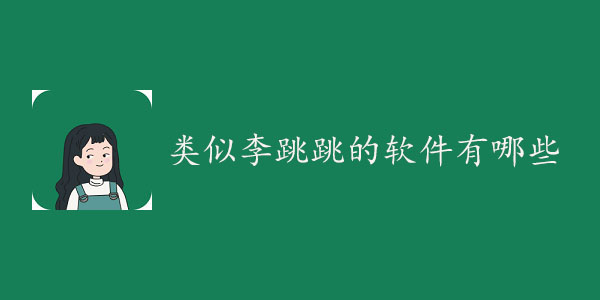 类似李跳跳的软件有哪些